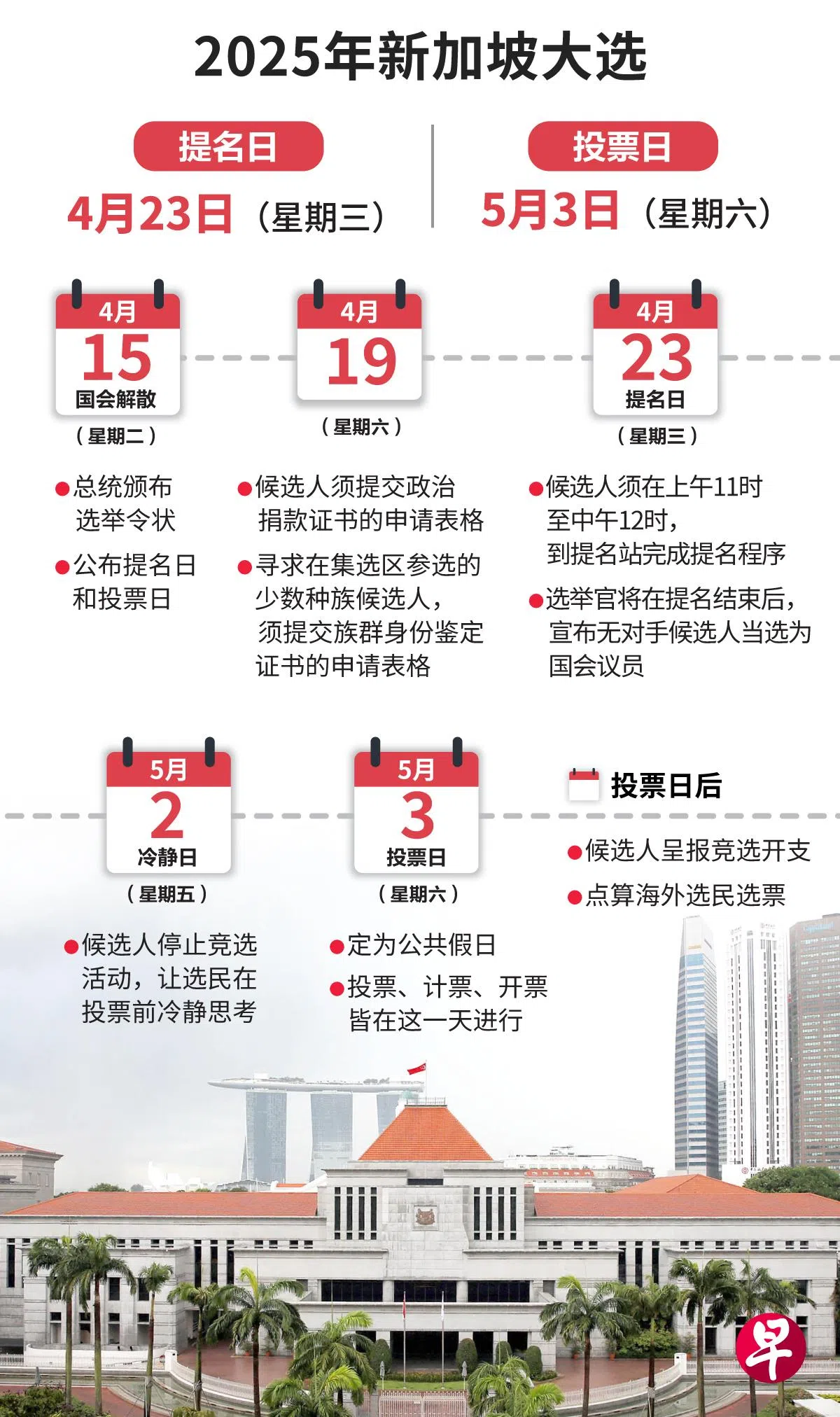 2025年新加坡大选

提名日
4月23日（星期三）

投票日
5月3日（星期六）

4月
15
国会解散
（星期二）

●总统颁布选举令状
●公布提名日和投票日

4月
19
（星期六）

●候选人须提交政治捐款证书的申请表格
●寻求在集选区参选的少数种族候选人，须提交族群身份鉴定证书的申请表格

4月
23
提名日
（星期三）

●候选人须在上午11时至中午12时，到提名站完成提名程序
●选举官将在提名结束后，宣布无对手候选人当选为国会议员

5月
2
冷静日
（星期五）

●候选人停止竞选活动，让选民在投票前冷静思考

5月
3
投票日
（星期六）

●定为公共假日
●投票、计票、开票皆在这一天进行

投票日后

●候选人呈报竞选开支
●点算海外选民选票

早